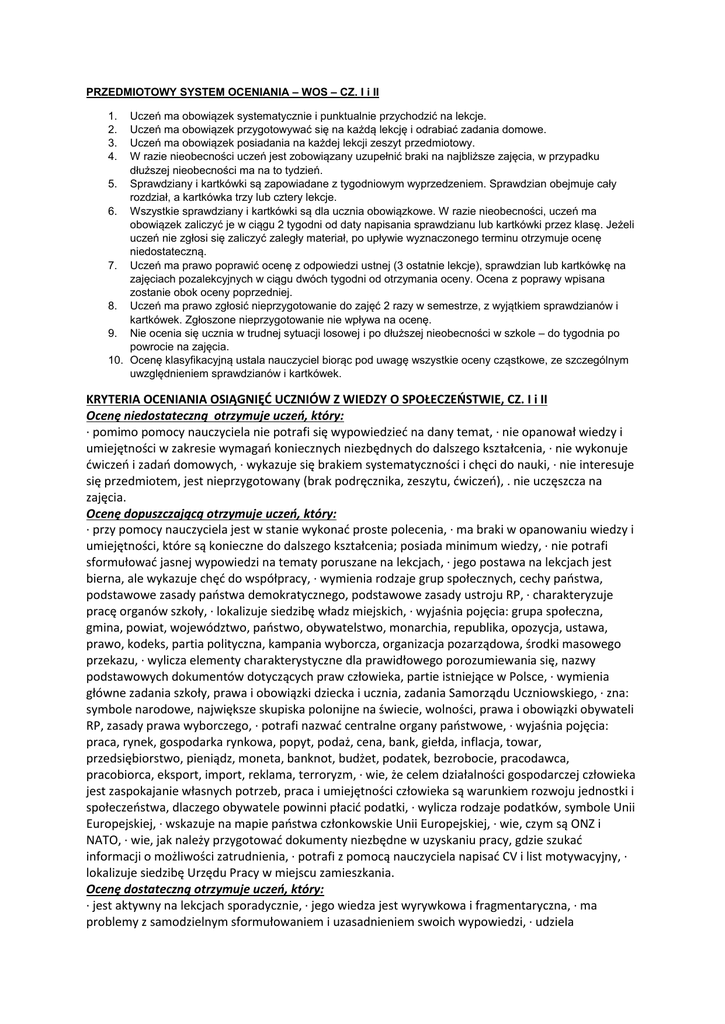 PRZEDMIOTOWY SYSTEM OCENIANIA – WOS – CZ. I i II

1. Uczeń ma obowiązek systematycznie i punktualnie przychodzić na lekcje.
2. Uczeń ma obowiązek przygotowywać się na każdą lekcję i odrabiać zadania domowe.
3. Uczeń ma obowiązek posiadania na każdej lekcji zeszyt przedmiotowy.
4. W razie nieobecności uczeń jest zobowiązany uzupełnić braki na najbliższe zajęcia, w przypadku dłuższej nieobecności ma na to tydzień.
5. Sprawdziany i kartkówki są zapowiadane z tygodniowym wyprzedzeniem. Sprawdzian obejmuje cały rozdział, a kartkówka trzy lub cztery lekcje.
6. Wszystkie sprawdziany i kartkówki są dla ucznia obowiązkowe. W razie nieobecności, uczeń ma obowiązek zaliczyć je w ciągu 2 tygodni od daty napisania sprawdzianu lub kartkówki przez klasę. Jeżeli uczeń nie zgłosi się zaliczyć zaległy materiał, po upływie wyznaczonego terminu otrzymuje ocenę niedostateczną.
7. Uczeń ma prawo poprawić ocenę z odpowiedzi ustnej (3 ostatnie lekcje), sprawdzian lub kartkówkę na zajęciach pozalekcyjnych w ciągu dwóch tygodni od otrzymania oceny. Ocena z poprawy wpisana zostanie obok oceny poprzedniej.
8. Uczeń ma prawo zgłosić nieprzygotowanie do zajęć 2 razy w semestrze, z wyjątkiem sprawdzianów i kartkówek. Zgłoszone nieprzygotowanie nie wpływa na ocenę.
9. Nie ocenia się ucznia w trudnej sytuacji losowej i po dłuższej nieobecności w szkole – do tygodnia po powrocie na zajęcia.
10. Ocenę klasyfikacyjną ustala nauczyciel biorąc pod uwagę wszystkie oceny cząstkowe, ze szczególnym uwzględnieniem sprawdzianów i kartkówek.

KRYTERIA OCENIANIA OSIĄGNIĘĆ UCZNIÓW Z WIEDZY O SPOŁECZEŃSTWIE, CZ. I i II
Ocenę niedostateczną otrzymuje uczeń, który:
· pomimo pomocy nauczyciela nie potrafi się wypowiedzieć na dany temat, · nie opanował wiedzy i umiejętności w zakresie wymagań koniecznych niezbędnych do dalszego kształcenia, · nie wykonuje ćwiczeń i zadań domowych, · wykazuje się brakiem systematyczności i chęci do nauki, · nie interesuje się przedmiotem, jest nieprzygotowany (brak podręcznika, zeszytu, ćwiczeń), . nie uczęszcza na zajęcia.
Ocenę dopuszczającą otrzymuje uczeń, który:
· przy pomocy nauczyciela jest w stanie wykonać proste polecenia, · ma braki w opanowaniu wiedzy i umiejętności, które są konieczne do dalszego kształcenia; posiada minimum wiedzy, · nie potrafi sformułować jasnej wypowiedzi na tematy poruszane na lekcjach, · jego postawa na lekcjach jest bierna, ale wykazuje chęć do współpracy, · wymienia rodzaje grup społecznych, cechy państwa, podstawowe zasady państwa demokratycznego, podstawowe zasady ustroju RP, · charakteryzuje pracę organów szkoły, · lokalizuje siedzibę władz miejskich, · wyjaśnia pojęcia: grupa społeczna, gmina, powiat, województwo, państwo, obywatelstwo, monarchia, republika, opozycja, ustawa, prawo, kodeks, partia polityczna, kampania wyborcza, organizacja pozarządowa, środki masowego przekazu, · wylicza elementy charakterystyczne dla prawidłowego porozumiewania się, nazwy podstawowych dokumentów dotyczących praw człowieka, partie istniejące w Polsce, · wymienia główne zadania szkoły, prawa i obowiązki dziecka i ucznia, zadania Samorządu Uczniowskiego, · zna: symbole narodowe, największe skupiska polonijne na świecie, wolności, prawa i obowiązki obywateli RP, zasady prawa wyborczego, · potrafi nazwać centralne organy państwowe, · wyjaśnia pojęcia: praca, rynek, gospodarka rynkowa, popyt, podaż, cena, bank, giełda, inflacja, towar, przedsiębiorstwo, pieniądz, moneta, banknot, budżet, podatek, bezrobocie, pracodawca, pracobiorca, eksport, import, reklama, terroryzm, · wie, że celem działalności gospodarczej człowieka jest zaspokajanie własnych potrzeb, praca i umiejętności człowieka są warunkiem rozwoju jednostki i społeczeństwa, dlaczego obywatele powinni płacić podatki, · wylicza rodzaje podatków, symbole Unii Europejskiej, · wskazuje na mapie państwa członkowskie Unii Europejskiej, · wie, czym są ONZ i NATO, · wie, jak należy przygotować dokumenty niezbędne w uzyskaniu pracy, gdzie szukać informacji o możliwości zatrudnienia, · potrafi z pomocą nauczyciela napisać CV i list motywacyjny, · lokalizuje siedzibę Urzędu Pracy w miejscu zamieszkania.
Ocenę dostateczną otrzymuje uczeń, który:
· jest aktywny na lekcjach sporadycznie, · jego wiedza jest wyrywkowa i fragmentaryczna, · ma problemy z samodzielnym sformułowaniem i uzasadnieniem swoich wypowiedzi, · udziela